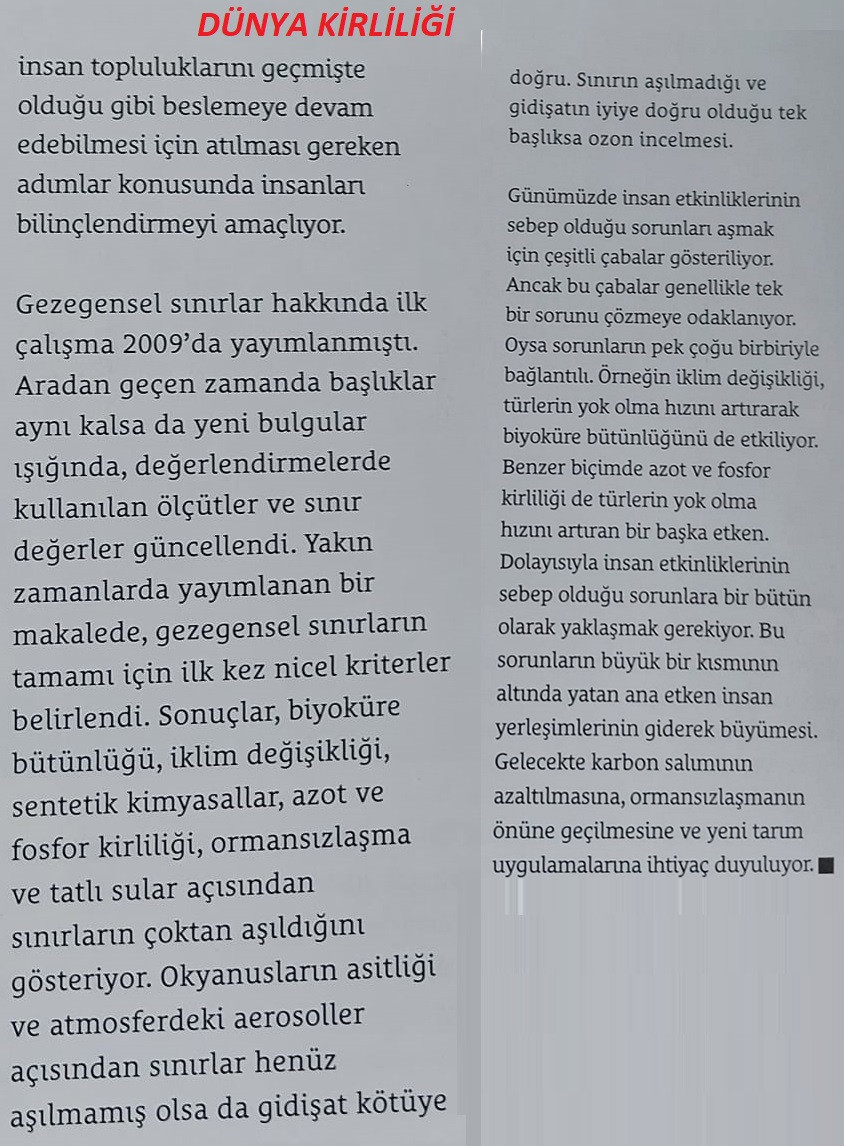 DÜNYA KİRLİLİĞİ

insan topluluklarını geçmişte olduğu gibi beslemeye devam edebilmesi için atılması gereken adımlar konusunda insanları bilinçlendirmeyi amaçlıyor.

Gezegensel sınırlar hakkında ilk çalışma 2009'da yayımlanmıştı. Aradan geçen zamanda başlıklar aynı kalsa da yeni bulgular ışığında, değerlendirmelerde kullanılan ölçütler ve sınır değerler güncellendi. Yakın zamanlarda yayımlanan bir makalede, gezegensel sınırların tamamı için ilk kez nicel kriterler belirlendi. Sonuçlar, biyoküre bütünlüğü, iklim değişikliği, sentetik kimyasallar, azot ve fosfor kirliliği, ormansızlaşma ve tatlı sular açısından sınırların çoktan aşıldığını gösteriyor. Okyanusların asitliği ve atmosferdeki aerosoller açısından sınırlar henüz aşılmamış olsa da gidişat kötüye doğru. Sınırın aşılmadığı ve gidişatın iyiye doğru olduğu tek başlıksa ozon incelmesi.

Günümüzde insan etkinliklerinin sebep olduğu sorunları aşmak için çeşitli çabalar gösteriliyor. Ancak bu çabalar genellikle tek bir sorunu çözmeye odaklanıyor. Oysa sorunların pek çoğu birbiriyle bağlantılı. Örneğin iklim değişikliği, türlerin yok olma hızını artırarak biyoküre bütünlüğünü de etkiliyor. Benzer biçimde azot ve fosfor kirliliği de türlerin yok olma hızını artıran bir başka etken. Dolayısıyla insan etkinliklerinin sebep olduğu sorunlara bir bütün olarak yaklaşmak gerekiyor. Bu sorunların büyük bir kısmının altında yatan ana etken insan yerleşimlerinin giderek büyümesi. Gelecekte karbon salımının azaltılmasına, ormansızlaşmanın önüne geçilmesine ve yeni tarım uygulamalarına ihtiyaç duyuluyor. ■